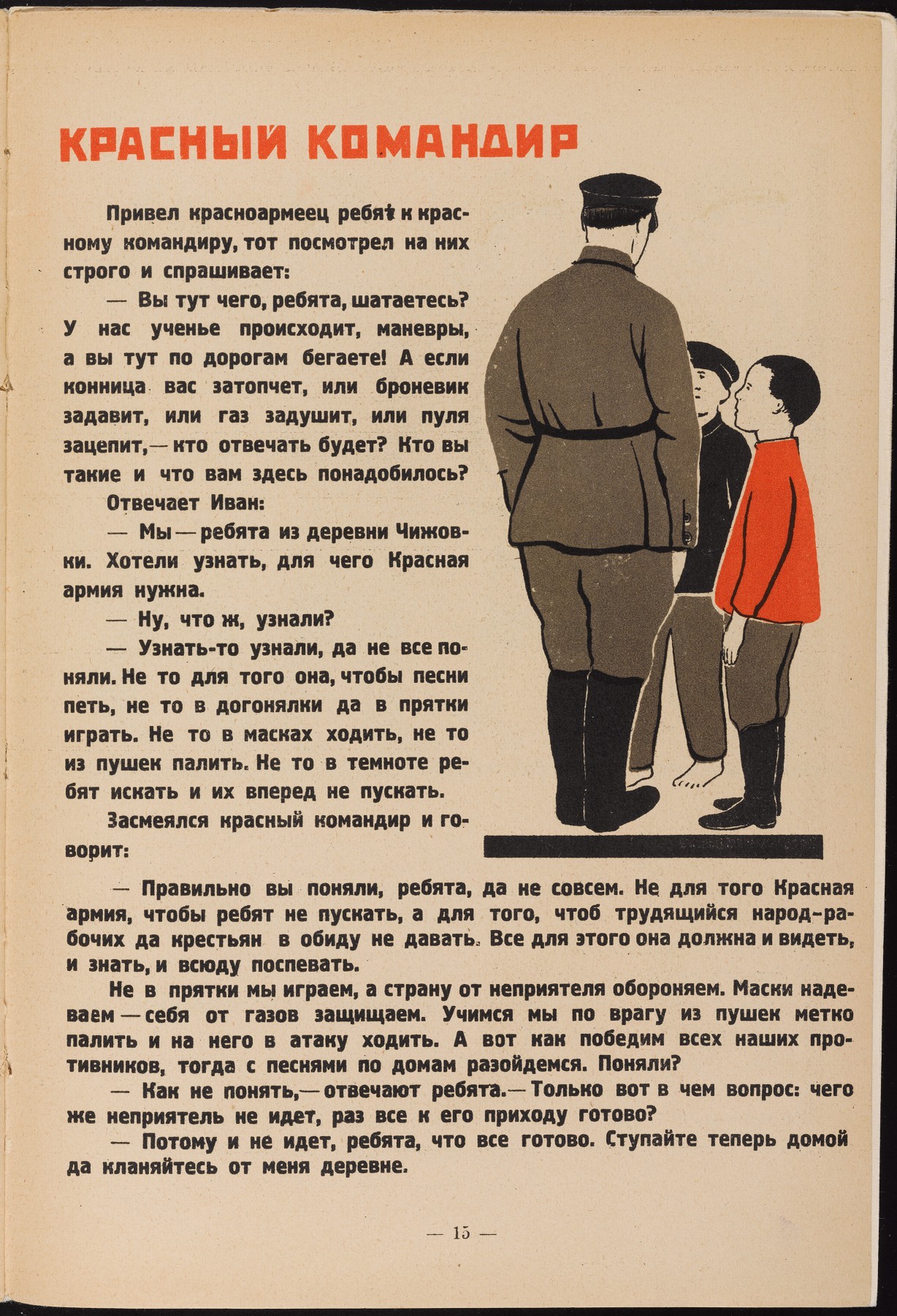 КРАСНЫЙ КОМАНДИР

Привел красноармеец ребят к красному командиру, тот посмотрел на них строго и спрашивает:

— Вы тут чего, ребята, шатаетесь? У нас ученье происходит, маневры, а вы тут по дорогам бегаете! А если конница вас затопчет, или броневик задавит, или газ задушит, или пуля зацепит,— кто отвечать будет? Кто вы такие и что вам здесь понадобилось?

Отвечает Иван:

— Мы — ребята из деревни Чижовки. Хотели узнать, для чего Красная армия нужна.

— Ну, что ж, узнали?

— Узнать-то узнали, да не все поняли. Не то для того она, чтобы песни петь, не то в догонялки да в прятки играть. Не то в масках ходить, не то из пушек палить. Не то в темноте ребят искать и их вперед не пускать.

Засмеялся красный командир и говорит:

— Правильно вы поняли, ребята, да не совсем. Не для того Красная армия, чтобы ребят не пускать, а для того, чтоб трудящийся народ-рабочих да крестьян в обиду не давать. Все для этого она должна и видеть, и знать, и всюду поспевать.

Не в прятки мы играем, а страну от неприятеля обороняем. Маски надеваем — себя от газов защищаем. Учимся мы по врагу из пушек метко палить и на него в атаку ходить. А вот как победим всех наших противников, тогда с песнями по домам разойдемся. Поняли?

— Как не понять,— отвечают ребята.— Только вот в чем вопрос: чего же неприятель не идет, раз все к его приходу готово?

— Потому и не идет, ребята, что все готово. Ступайте теперь домой да кланяйтесь от меня деревне.

— 15 —